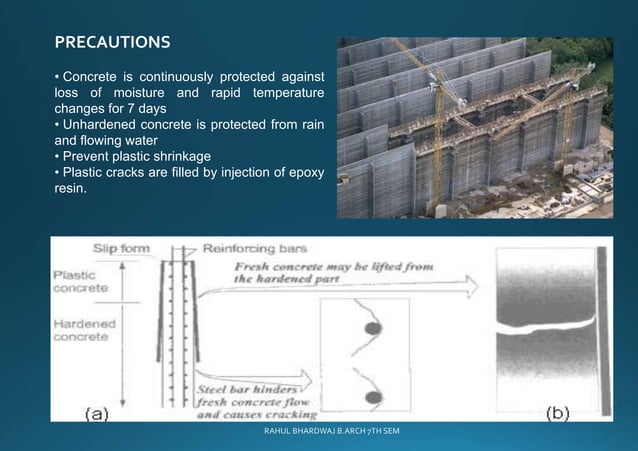 PRECAUTIONS

• Concrete is continuously protected against loss of moisture and rapid temperature changes for 7 days
• Unhardened concrete is protected from rain and flowing water
• Prevent plastic shrinkage
• Plastic cracks are filled by injection of epoxy resin.

Slip form
Reinforcing bars
Plastic concrete
Hardened concrete
Fresh concrete may be lifted from the hardened part
Steel bar hinders fresh concrete flow and causes cracking
(a)
(b)

RAHUL BHARDWAJ B.ARCH 7TH SEM